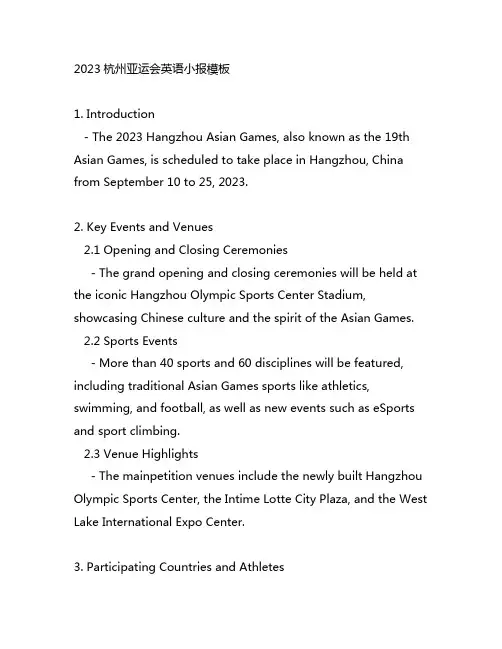 2023 杭州亚运会英语小报模板

1. Introduction
- The 2023 Hangzhou Asian Games, also known as the 19th Asian Games, is scheduled to take place in Hangzhou, China from September 10 to 25, 2023.

2. Key Events and Venues
2.1 Opening and Closing Ceremonies
- The grand opening and closing ceremonies will be held at the iconic Hangzhou Olympic Sports Center Stadium, showcasing Chinese culture and the spirit of the Asian Games.
2.2 Sports Events
- More than 40 sports and 60 disciplines will be featured, including traditional Asian Games sports like athletics, swimming, and football, as well as new events such as eSports and sport climbing.
2.3 Venue Highlights
- The mainpetition venues include the newly built Hangzhou Olympic Sports Center, the Intime Lotte City Plaza, and the West Lake International Expo Center.

3. Participating Countries and Athletes